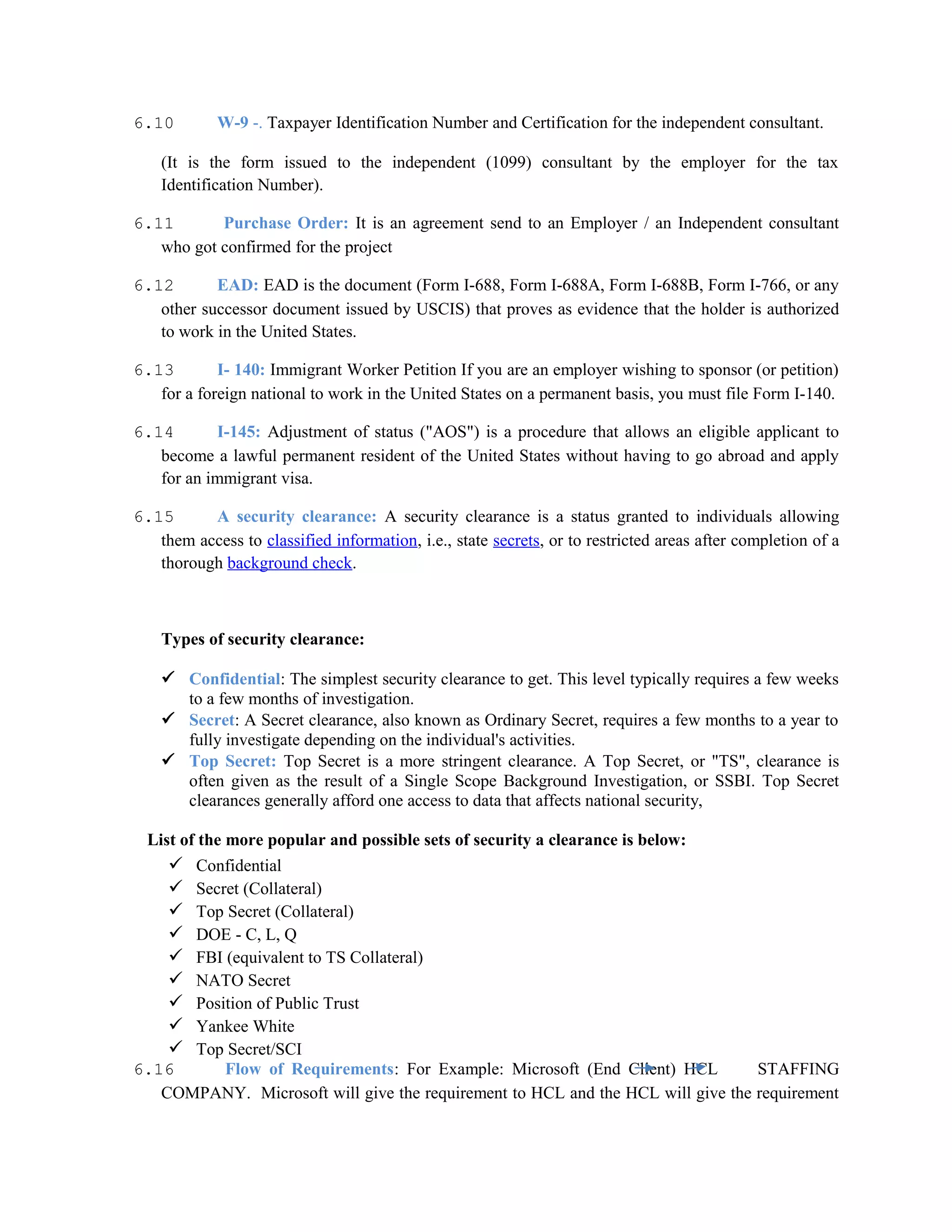 6.10 W-9 -. Taxpayer Identification Number and Certification for the independent consultant.

(It is the form issued to the independent (1099) consultant by the employer for the tax Identification Number).

6.11 Purchase Order: It is an agreement send to an Employer / an Independent consultant who got confirmed for the project

6.12 EAD: EAD is the document (Form I-688, Form I-688A, Form I-688B, Form I-766, or any other successor document issued by USCIS) that proves as evidence that the holder is authorized to work in the United States.

6.13 I- 140: Immigrant Worker Petition If you are an employer wishing to sponsor (or petition) for a foreign national to work in the United States on a permanent basis, you must file Form I-140.

6.14 I-145: Adjustment of status ("AOS") is a procedure that allows an eligible applicant to become a lawful permanent resident of the United States without having to go abroad and apply for an immigrant visa.

6.15 A security clearance: A security clearance is a status granted to individuals allowing them access to classified information, i.e., state secrets, or to restricted areas after completion of a thorough background check.

Types of security clearance:

✓ Confidential: The simplest security clearance to get. This level typically requires a few weeks to a few months of investigation.
✓ Secret: A Secret clearance, also known as Ordinary Secret, requires a few months to a year to fully investigate depending on the individual's activities.
✓ Top Secret: Top Secret is a more stringent clearance. A Top Secret, or "TS", clearance is often given as the result of a Single Scope Background Investigation, or SSBI. Top Secret clearances generally afford one access to data that affects national security,

List of the more popular and possible sets of security a clearance is below:
✓ Confidential
✓ Secret (Collateral)
✓ Top Secret (Collateral)
✓ DOE - C, L, Q
✓ FBI (equivalent to TS Collateral)
✓ NATO Secret
✓ Position of Public Trust
✓ Yankee White
✓ Top Secret/SCI

6.16 Flow of Requirements: For Example: Microsoft (End Client) HCL STAFFING COMPANY. Microsoft will give the requirement to HCL and the HCL will give the requirement